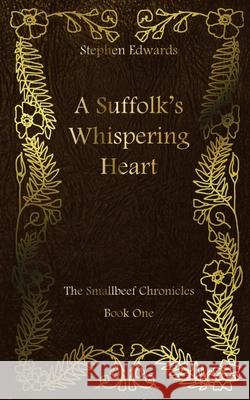 Stephen Edwards

A Suffolk's Whispering Heart

The Smallbeef Chronicles

Book One

Kraina Książek